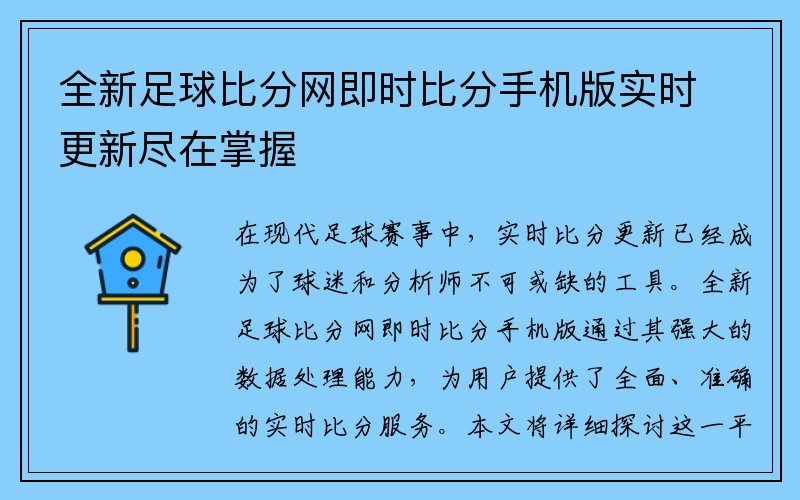 全新足球比分网即时比分手机版实时更新尽在掌握

在现代足球赛事中，实时比分更新已经成为了球迷和分析师不可或缺的工具。全新足球比分网即时比分手机版通过其强大的数据处理能力，为用户提供了全面、准确的实时比分服务。本文将详细探讨这一平